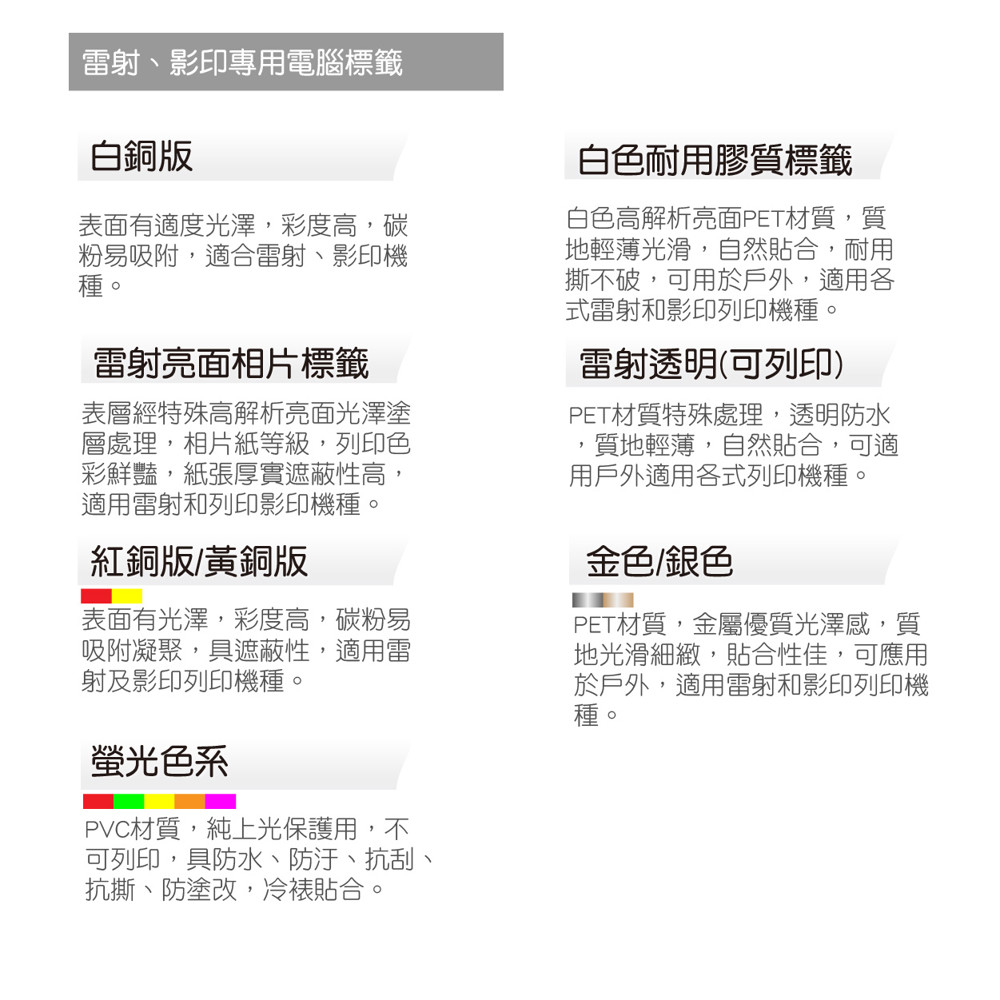 雷射、影印專用電腦標籤

白銅版

表面有適度光澤，彩度高，碳粉易吸附，適合雷射、影印機種。

雷射亮面相片標籤

表層經特殊高解析亮面光澤塗層處理，相片紙等級，列印色彩鮮豔，紙張厚實遮蔽性高，適用雷射和列印影印機種。

紅銅版/黃銅版

表面有光澤，彩度高，碳粉易吸附凝聚，具遮蔽性，適用雷射及影印列印機種。

螢光色系

PVC材質，純上光保護用，不可列印，具防水、防汙、抗刮、抗撕、防塗改，冷裱貼合。

白色耐用膠質標籤

白色高解析亮面PET材質，質地輕薄光滑，自然貼合，耐用撕不破，可用於戶外，適用各式雷射和影印列印機種。

雷射透明(可列印)

PET材質特殊處理，透明防水，質地輕薄，自然貼合，可適用戶外適用各式列印機種。

金色/銀色

PET材質，金屬優質光澤感，質地光滑細緻，貼合性佳，可應用於戶外，適用雷射和影印列印機種。